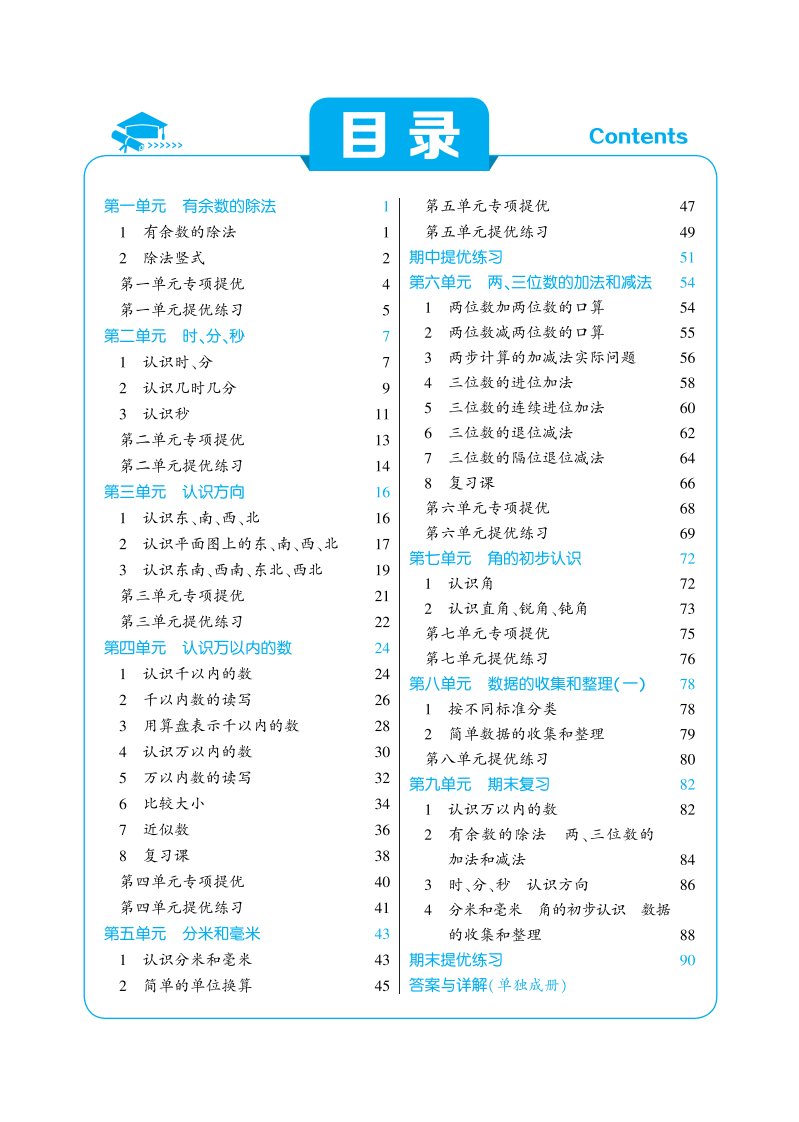 目录

Contents

第一单元 有余数的除法 1
1 有余数的除法 1
2 除法竖式 2
第一单元专项提优 4
第一单元提优练习 5
第二单元 时、分、秒 7
1 认识时、分 7
2 认识几时几分 9
3 认识秒 11
第二单元专项提优 13
第二单元提优练习 14
第三单元 认识方向 16
1 认识东、南、西、北 16
2 认识平面图上的东、南、西、北 17
3 认识东南、西南、东北、西北 19
第三单元专项提优 21
第三单元提优练习 22
第四单元 认识万以内的数 24
1 认识千以内的数 24
2 千以内数的读写 26
3 用算盘表示千以内的数 28
4 认识万以内的数 30
5 万以内数的读写 32
6 比较大小 34
7 近似数 36
8 复习课 38
第四单元专项提优 40
第四单元提优练习 41
第五单元 分米和毫米 43
1 认识分米和毫米 43
2 简单的单位换算 45

第五单元专项提优 47
第五单元提优练习 49
期中提优练习 51
第六单元 两、三位数的加法和减法 54
1 两位数加两位数的口算 54
2 两位数减两位数的口算 55
3 两步计算的加减法实际问题 56
4 三位数的进位加法 58
5 三位数的连续进位加法 60
6 三位数的退位减法 62
7 三位数的隔位退位减法 64
8 复习课 66
第六单元专项提优 68
第六单元提优练习 69
第七单元 角的初步认识 72
1 认识角 72
2 认识直角、锐角、钝角 73
第七单元专项提优 75
第七单元提优练习 76
第八单元 数据的收集和整理(一) 78
1 按不同标准分类 78
2 简单数据的收集和整理 79
第八单元提优练习 80
第九单元 期末复习 82
1 认识万以内的数 82
2 有余数的除法 两、三位数的加法和减法 84
3 时、分、秒 认识方向 86
4 分米和毫米 角的初步认识 数据的收集和整理 88
期末提优练习 90
答案与详解(单独成册)